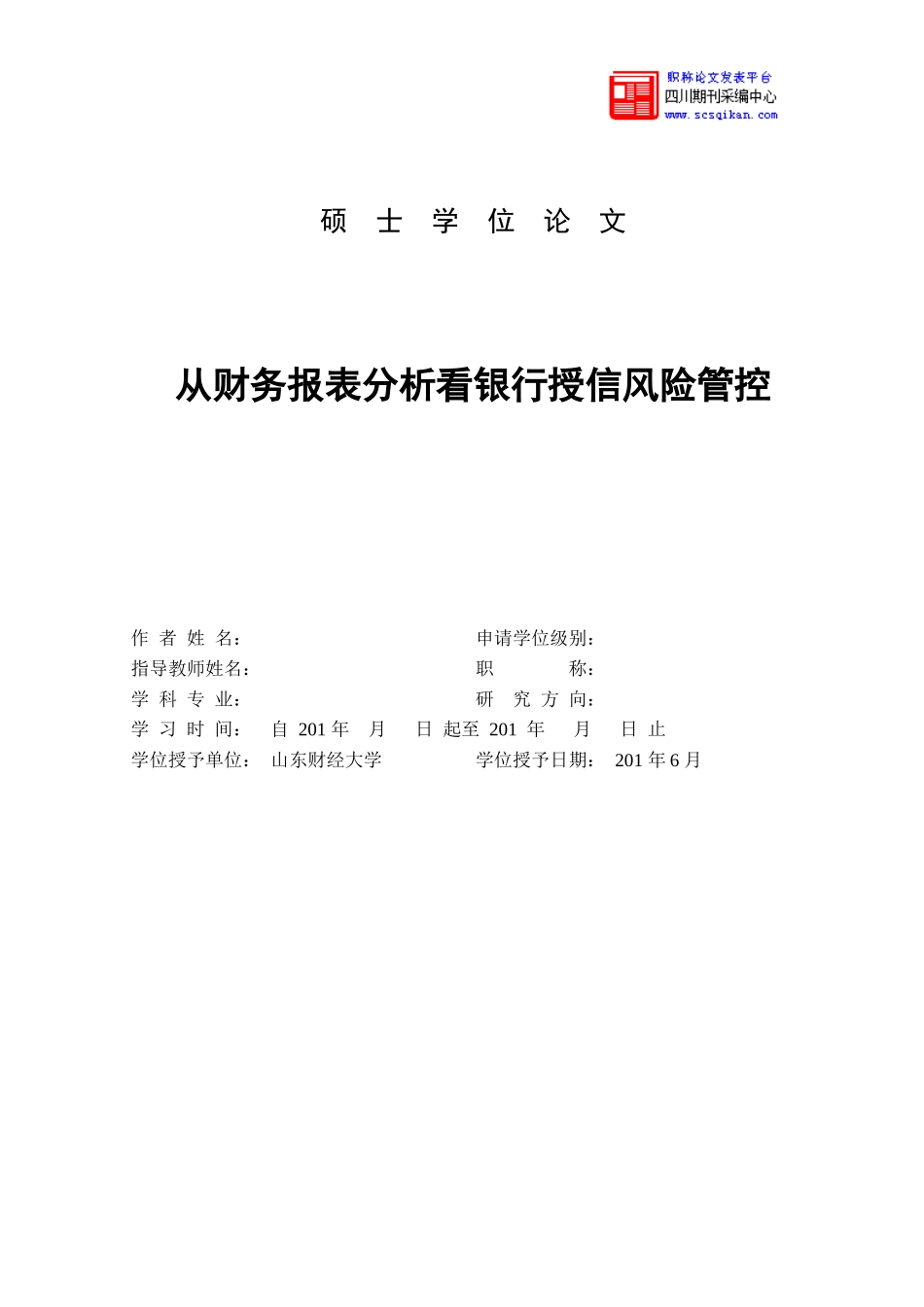 职称论文发表平台
四川期刊采编中心
www.scsqikan.com

硕 士 学 位 论 文

从财务报表分析看银行授信风险管控

作 者 姓 名：
申请学位级别：
指导教师姓名：
职 称：
学 科 专 业：
研 究 方 向：
学 习 时 间： 自 201 年 月 日 起至 201 年 月 日 止
学位授予单位： 山东财经大学
学位授予日期： 201 年 6 月